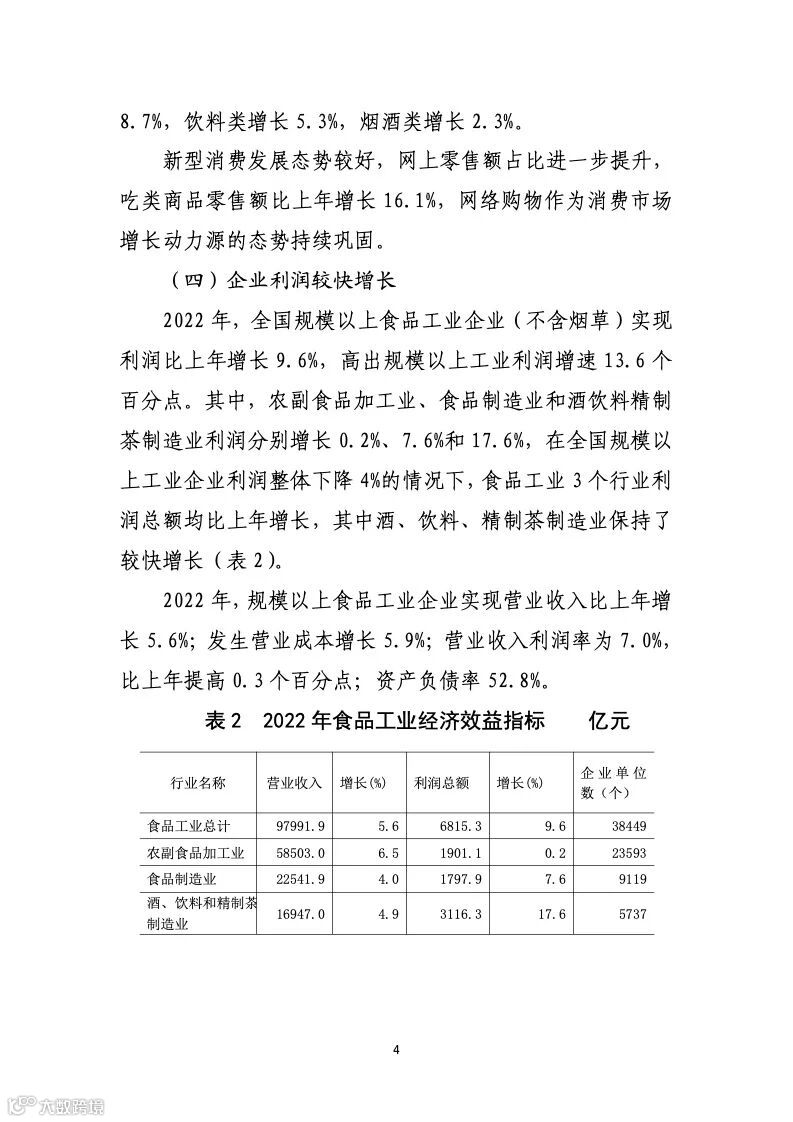 8.7%，饮料类增长 5.3%，烟酒类增长 2.3%。

新型消费发展态势较好，网上零售额占比进一步提升，吃类商品零售额比上年增长 16.1%，网络购物作为消费市场增长动力源的态势持续巩固。

（四）企业利润较快增长

2022 年，全国规模以上食品工业企业（不含烟草）实现利润比上年增长 9.6%，高出规模以上工业利润增速 13.6 个百分点。其中，农副食品加工业、食品制造业和酒饮料精制茶制造业利润分别增长 0.2%、7.6%和 17.6%，在全国规模以上工业企业利润整体下降 4%的情况下，食品工业 3 个行业利润总额均比上年增长，其中酒、饮料、精制茶制造业保持了较快增长（表 2）。

2022 年，规模以上食品工业企业实现营业收入比上年增长 5.6%；发生营业成本增长 5.9%；营业收入利润率为 7.0%，比上年提高 0.3 个百分点；资产负债率 52.8%。

表 2　2022 年食品工业经济效益指标　　亿元

| 行业名称 | 营业收入 | 增长(%) | 利润总额 | 增长(%) | 企业单位数（个） |
|---|---|---|---|---|---|
| 食品工业总计 | 97991.9 | 5.6 | 6815.3 | 9.6 | 38449 |
| 农副食品加工业 | 58503.0 | 6.5 | 1901.1 | 0.2 | 23593 |
| 食品制造业 | 22541.9 | 4.0 | 1797.9 | 7.6 | 9119 |
| 酒、饮料和精制茶制造业 | 16947.0 | 4.9 | 3116.3 | 17.6 | 5737 |

4

六数跨境